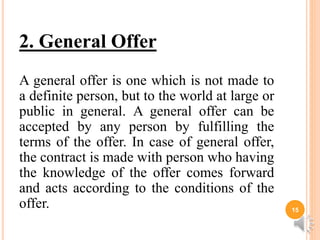 2. General Offer

A general offer is one which is not made to a definite person, but to the world at large or public in general. A general offer can be accepted by any person by fulfilling the terms of the offer. In case of general offer, the contract is made with person who having the knowledge of the offer comes forward and acts according to the conditions of the offer.

15